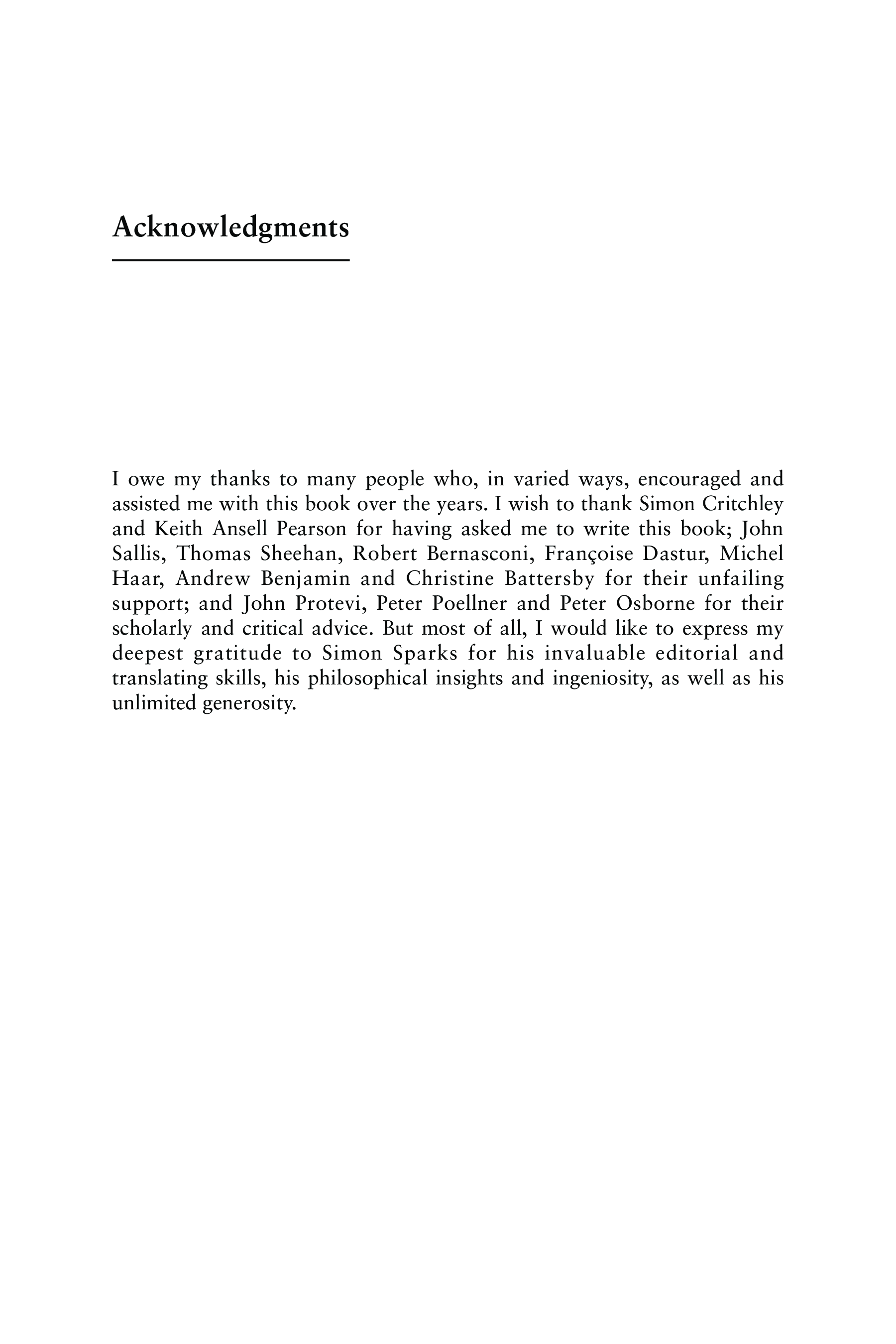 Acknowledgments

I owe my thanks to many people who, in varied ways, encouraged and assisted me with this book over the years. I wish to thank Simon Critchley and Keith Ansell Pearson for having asked me to write this book; John Sallis, Thomas Sheehan, Robert Bernasconi, Françoise Dastur, Michel Haar, Andrew Benjamin and Christine Battersby for their unfailing support; and John Protevi, Peter Poellner and Peter Osborne for their scholarly and critical advice. But most of all, I would like to express my deepest gratitude to Simon Sparks for his invaluable editorial and translating skills, his philosophical insights and ingeniosity, as well as his unlimited generosity.